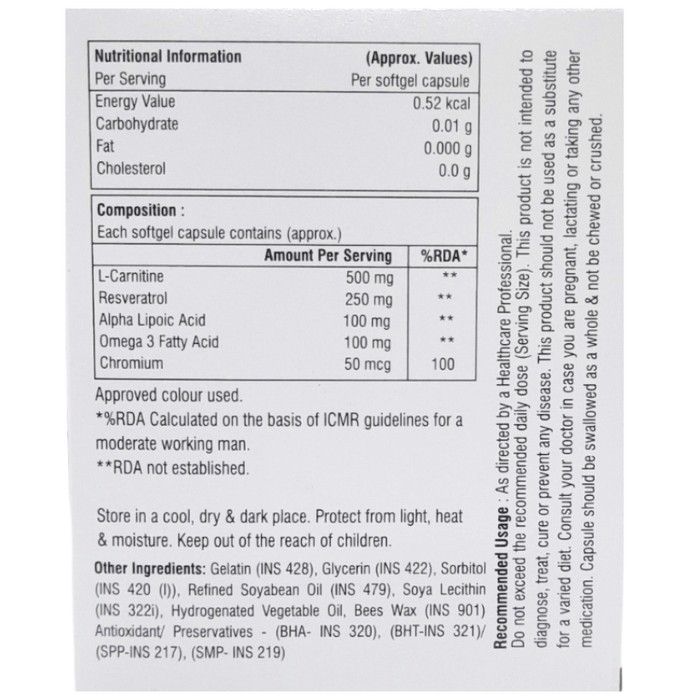 | Nutritional Information | (Approx. Values) |
|---|---|
| Per Serving | Per softgel capsule |
| Energy Value | 0.52 kcal |
| Carbohydrate | 0.01 g |
| Fat | 0.000 g |
| Cholesterol | 0.0 g |

Composition :
Each softgel capsule contains (approx.)

| | Amount Per Serving | %RDA* |
|---|---|---|
| L-Carnitine | 500 mg | ** |
| Resveratrol | 250 mg | ** |
| Alpha Lipoic Acid | 100 mg | ** |
| Omega 3 Fatty Acid | 100 mg | ** |
| Chromium | 50 mcg | 100 |

Approved colour used.
*%RDA Calculated on the basis of ICMR guidelines for a moderate working man.
**RDA not established.

Store in a cool, dry & dark place. Protect from light, heat & moisture. Keep out of the reach of children.

Other Ingredients: Gelatin (INS 428), Glycerin (INS 422), Sorbitol (INS 420 (I)), Refined Soyabean Oil (INS 479), Soya Lecithin (INS 322i), Hydrogenated Vegetable Oil, Bees Wax (INS 901) Antioxidant/ Preservatives - (BHA- INS 320), (BHT-INS 321)/ (SPP-INS 217), (SMP- INS 219)

Recommended Usage : As directed by a Healthcare Professional. Do not exceed the recommended daily dose (Serving Size). This product is not intended to diagnose, treat, cure or prevent any disease. This product should not be used as a substitute for a varied diet. Consult your doctor in case you are pregnant, lactating or taking any other medication. Capsule should be swallowed as a whole & not be chewed or crushed.